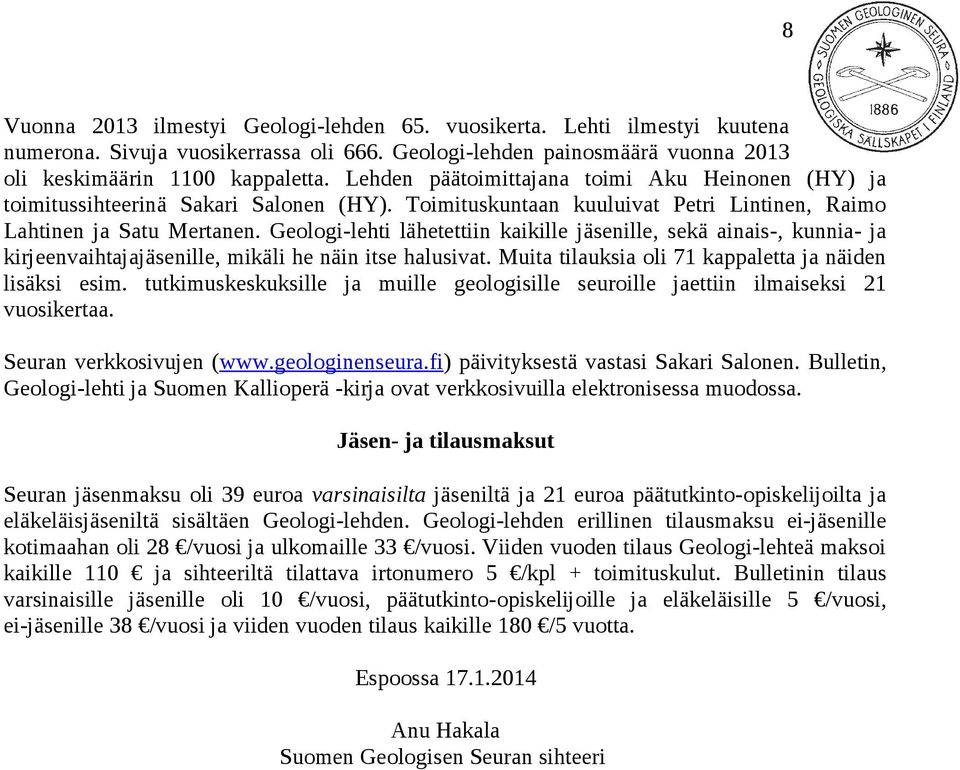 8

SUOMEN GEOLOGINEN SEURA
1886
GEOLOGISKA SÄLLSKAPET I FINLAND

Vuonna 2013 ilmestyi Geologi-lehden 65. vuosikerta. Lehti ilmestyi kuutena numerona. Sivuja vuosikerrassa oli 666. Geologi-lehden painosmäärä vuonna 2013 oli keskimäärin 1100 kappaletta. Lehden päätoimittajana toimi Aku Heinonen (HY) ja toimitussihteerinä Sakari Salonen (HY). Toimituskuntaan kuuluivat Petri Lintinen, Raimo Lahtinen ja Satu Mertanen. Geologi-lehti lähetettiin kaikille jäsenille, sekä ainais-, kunnia- ja kirjeenvaihtajajäsenille, mikäli he näin itse halusivat. Muita tilauksia oli 71 kappaletta ja näiden lisäksi esim. tutkimuskeskuksille ja muille geologisille seuroille jaettiin ilmaiseksi 21 vuosikertaa.

Seuran verkkosivujen (www.geologinenseura.fi) päivityksestä vastasi Sakari Salonen. Bulletin, Geologi-lehti ja Suomen Kallioperä -kirja ovat verkkosivuilla elektronisessa muodossa.

Jäsen- ja tilausmaksut

Seuran jäsenmaksu oli 39 euroa varsinaisilta jäseniltä ja 21 euroa päätutkinto-opiskelijoilta ja eläkeläisjäseniltä sisältäen Geologi-lehden. Geologi-lehden erillinen tilausmaksu ei-jäsenille kotimaahan oli 28 €/vuosi ja ulkomaille 33 €/vuosi. Viiden vuoden tilaus Geologi-lehteä maksoi kaikille 110 € ja sihteeriltä tilattava irtonumero 5 €/kpl + toimituskulut. Bulletinin tilaus varsinaisille jäsenille oli 10 €/vuosi, päätutkinto-opiskelijoille ja eläkeläisille 5 €/vuosi, ei-jäsenille 38 €/vuosi ja viiden vuoden tilaus kaikille 180 €/5 vuotta.

Espoossa 17.1.2014

Anu Hakala
Suomen Geologisen Seuran sihteeri